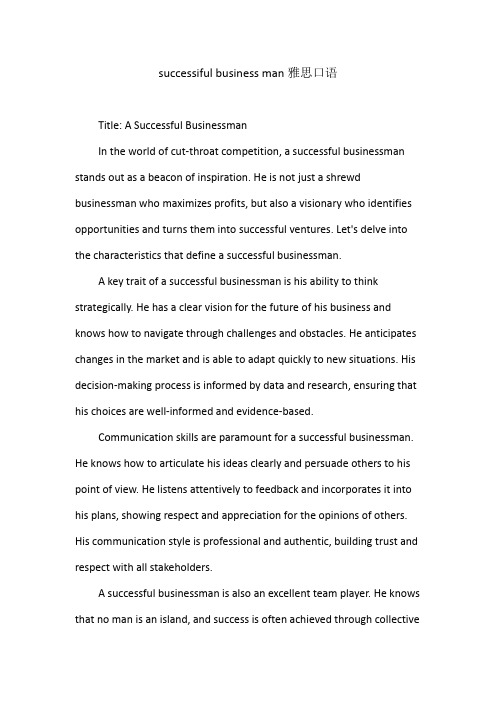 successiful business man 雅思口语

Title: A Successful Businessman

In the world of cut-throat competition, a successful businessman stands out as a beacon of inspiration. He is not just a shrewd businessman who maximizes profits, but also a visionary who identifies opportunities and turns them into successful ventures. Let's delve into the characteristics that define a successful businessman.

A key trait of a successful businessman is his ability to think strategically. He has a clear vision for the future of his business and knows how to navigate through challenges and obstacles. He anticipates changes in the market and is able to adapt quickly to new situations. His decision-making process is informed by data and research, ensuring that his choices are well-informed and evidence-based.

Communication skills are paramount for a successful businessman. He knows how to articulate his ideas clearly and persuade others to his point of view. He listens attentively to feedback and incorporates it into his plans, showing respect and appreciation for the opinions of others. His communication style is professional and authentic, building trust and respect with all stakeholders.

A successful businessman is also an excellent team player. He knows that no man is an island, and success is often achieved through collective